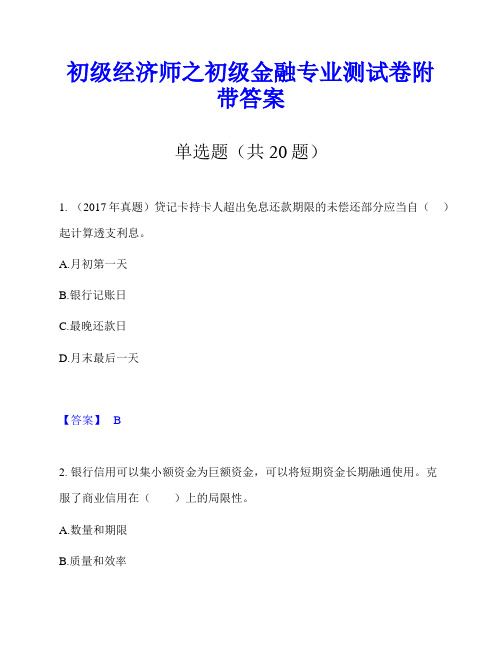 初级经济师之初级金融专业测试卷附带答案

单选题（共 20 题）

1. （2017 年真题）贷记卡持卡人超出免息还款期限的未偿还部分应当自（　）起计算透支利息。

A.月初第一天

B.银行记账日

C.最晚还款日

D.月末最后一天

【答案】 B

2. 银行信用可以集小额资金为巨额资金，可以将短期资金长期融通使用。克服了商业信用在（　　）上的局限性。

A.数量和期限

B.质量和效率